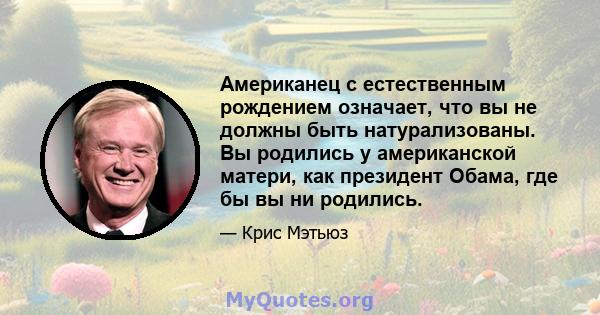 Американец с естественным рождением означает, что вы не должны быть натурализованы. Вы родились у американской матери, как президент Обама, где бы вы ни родились.

— Крис Мэтьюз

MyQuotes.org